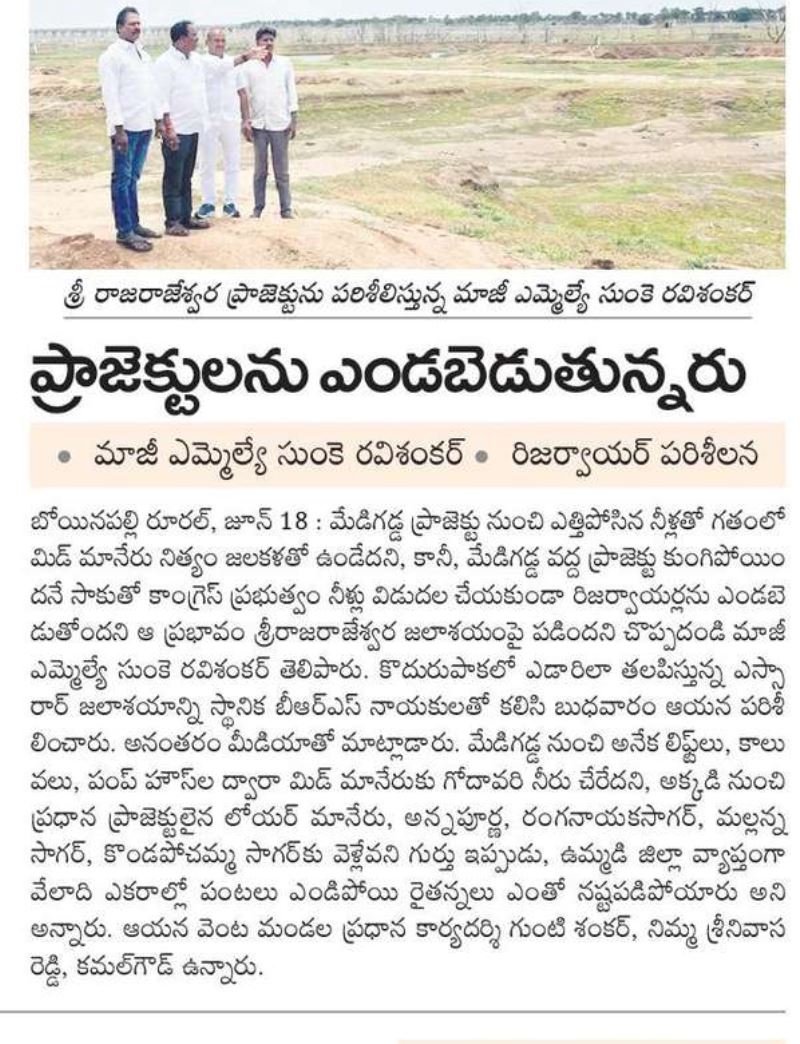 శ్రీ రాజరాజేశ్వర ప్రాజెక్టును పరిశీలిస్తున్న మాజీ ఎమ్మెల్యే సుంకె రవిశంకర్

ప్రాజెక్టులను ఎండబెడుతున్నారు

• మాజీ ఎమ్మెల్యే సుంకె రవిశంకర్ • రిజర్వాయర్ పరిశీలన

బోయినపల్లి రూరల్, జూన్ 18 : మేడిగడ్డ ప్రాజెక్టు నుంచి ఎత్తిపోసిన నీళ్లతో గతంలో మిడ్ మానేరు నిత్యం జలకళతో ఉండేదని, కానీ, మేడిగడ్డ వద్ద ప్రాజెక్టు కుంగిపోయిందనే సాకుతో కాంగ్రెస్ ప్రభుత్వం నీళ్లు విడుదల చేయకుండా రిజర్వాయర్లను ఎండబెడుతోందని ఆ ప్రభావం శ్రీరాజరాజేశ్వర జలాశయంపై పడిందని చొప్పదండి మాజీ ఎమ్మెల్యే సుంకె రవిశంకర్ తెలిపారు. కొదురుపాకలో ఎడారిలా తలపిస్తున్న ఎస్సారార్ జలాశయాన్ని స్థానిక బీఆర్ఎస్ నాయకులతో కలిసి బుధవారం ఆయన పరిశీలించారు. అనంతరం మీడియాతో మాట్లాడారు. మేడిగడ్డ నుంచి అనేక లిఫ్టులు, కాలువలు, పంప్ హౌస్‌ల ద్వారా మిడ్ మానేరుకు గోదావరి నీరు చేరేదని, అక్కడి నుంచి ప్రధాన ప్రాజెక్టులైన లోయర్ మానేరు, అన్నపూర్ణ, రంగనాయకసాగర్, మల్లన్న సాగర్, కొండపోచమ్మ సాగర్‌కు వెళ్లేవని గుర్తు ఇప్పుడు, ఉమ్మడి జిల్లా వ్యాప్తంగా వేలాది ఎకరాల్లో పంటలు ఎండిపోయి రైతన్నలు ఎంతో నష్టపడిపోయారు అని అన్నారు. ఆయన వెంట మండల ప్రధాన కార్యదర్శి గుంటి శంకర్, నిమ్మ శ్రీనివాస రెడ్డి, కమల్‌గౌడ్ ఉన్నారు.